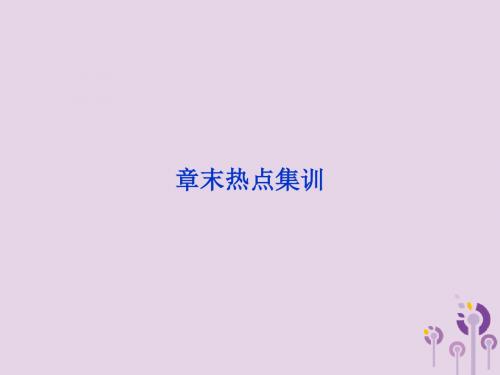 章末热点集训